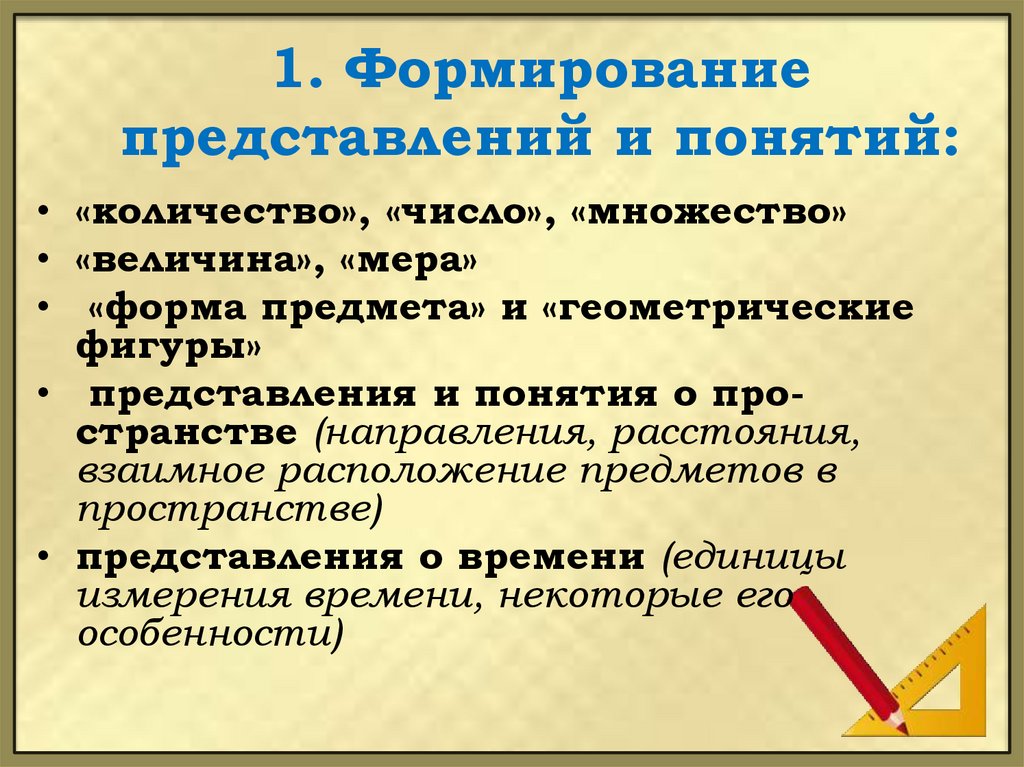 1. Формирование представлений и понятий:

• «количество», «число», «множество»
• «величина», «мера»
• «форма предмета» и «геометрические фигуры»
• представления и понятия о пространстве (направления, расстояния, взаимное расположение предметов в пространстве)
• представления о времени (единицы измерения времени, некоторые его особенности)